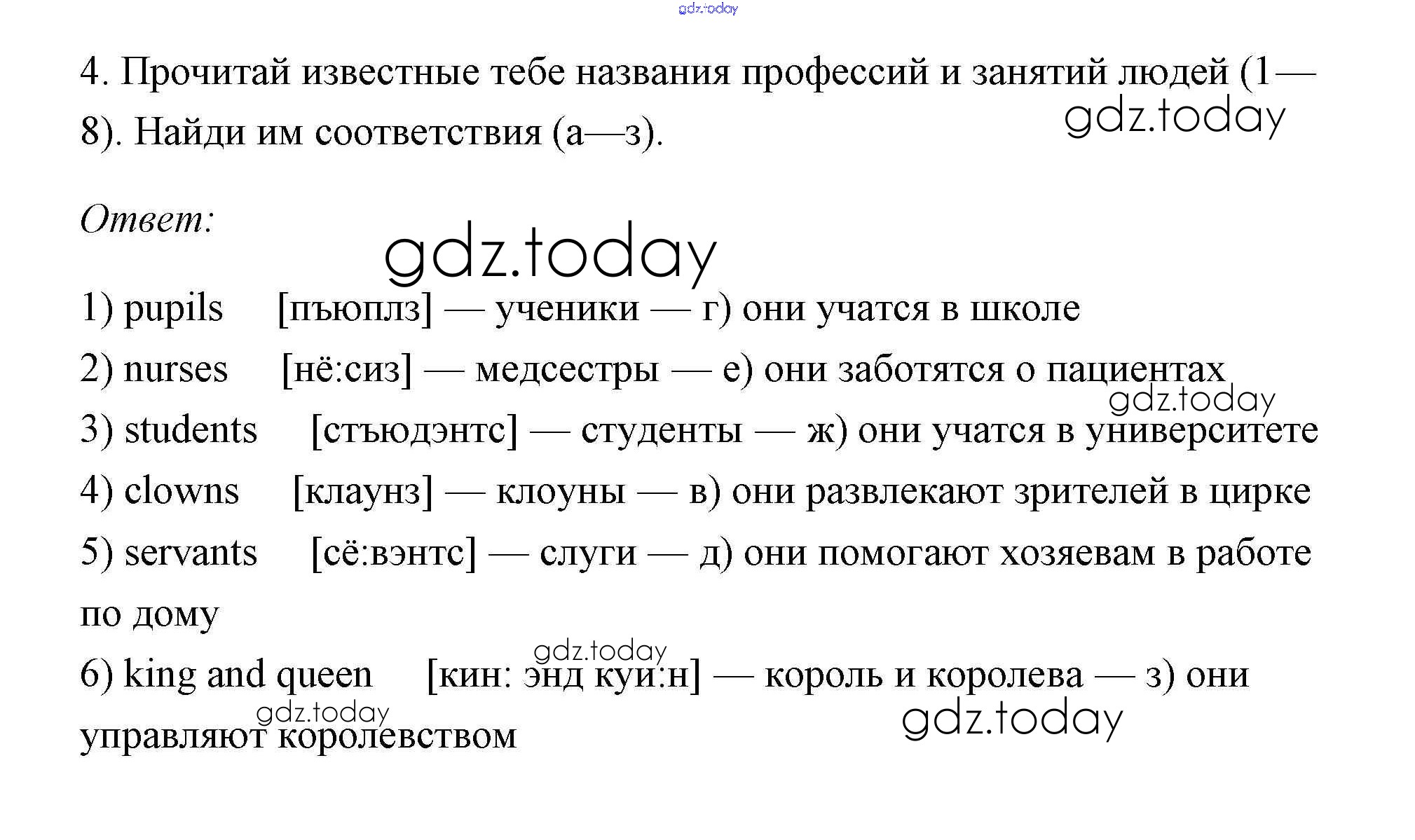 gdz.today

4. Прочитай известные тебе названия профессий и занятий людей (1—8). Найди им соответствия (а—з).

gdz.today

Ответ:

gdz.today

1) pupils [пъюплз] — ученики — г) они учатся в школе

2) nurses [нё:сиз] — медсестры — е) они заботятся о пациентах

gdz.today

3) students [стъюдэнтс] — студенты — ж) они учатся в университете

4) clowns [клаунз] — клоуны — в) они развлекают зрителей в цирке

5) servants [сё:вэнтс] — слуги — д) они помогают хозяевам в работе по дому

gdz.today

6) king and queen [кин: энд куи:н] — король и королева — з) они управляют королевством

gdz.today

gdz.today